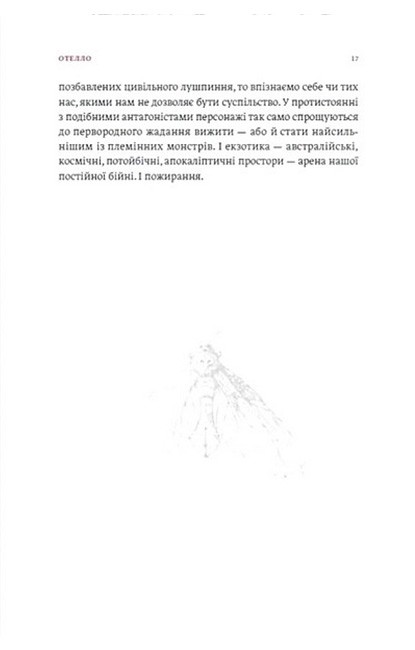 ОТЕЛЛО 17

позбавлених цивільного лушпиння, то впізнаємо себе чи тих нас, якими нам не дозволяє бути суспільство. У протистоянні з подібними антагоністами персонажі так само спрощуються до первородного жадання вижити — або й стати найсильнішим із племінних монстрів. І екзотика — австралійські, космічні, потойбічні, апокаліптичні простори — арена нашої постійної бійні. І пожирання.